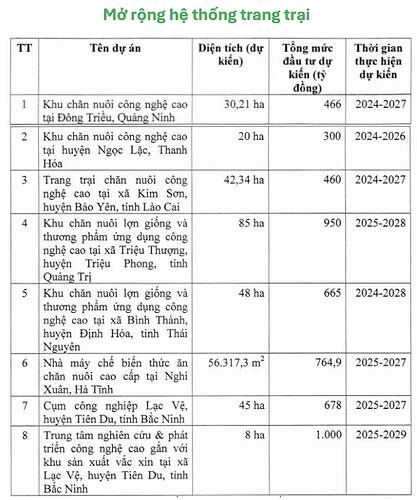 Mở rộng hệ thống trang trại

| TT | Tên dự án | Diện tích (dự kiến) | Tổng mức đầu tư dự kiến (tỷ đồng) | Thời gian thực hiện dự kiến |
|---|---|---|---|---|
| 1 | Khu chăn nuôi công nghệ cao tại Đông Triều, Quảng Ninh | 30,21 ha | 466 | 2024-2027 |
| 2 | Khu chăn nuôi công nghệ cao tại huyện Ngọc Lặc, Thanh Hóa | 20 ha | 300 | 2024-2026 |
| 3 | Trang trại chăn nuôi công nghệ cao tại xã Kim Sơn, huyện Bảo Yên, tỉnh Lào Cai | 42,34 ha | 460 | 2024-2027 |
| 4 | Khu chăn nuôi lợn giống và thương phẩm ứng dụng công nghệ cao tại xã Triệu Thượng, huyện Triệu Phong, tỉnh Quảng Trị | 85 ha | 950 | 2025-2028 |
| 5 | Khu chăn nuôi lợn giống và thương phẩm ứng dụng công nghệ cao tại xã Bình Thành, huyện Định Hóa, tỉnh Thái Nguyên | 48 ha | 665 | 2024-2028 |
| 6 | Nhà máy chế biến thức ăn chăn nuôi cao cấp tại Nghi Xuân, Hà Tĩnh | 56.317,3 $m^2$ | 764,9 | 2025-2027 |
| 7 | Cụm công nghiệp Lạc Vệ, huyện Tiên Du, tỉnh Bắc Ninh | 45 ha | 678 | 2025-2027 |
| 8 | Trung tâm nghiên cứu & phát triển công nghệ cao gắn với khu sản xuất vắc xin tại xã Lạc Vệ, huyện Tiên Du, tỉnh Bắc Ninh | 8 ha | 1.000 | 2025-2029 |